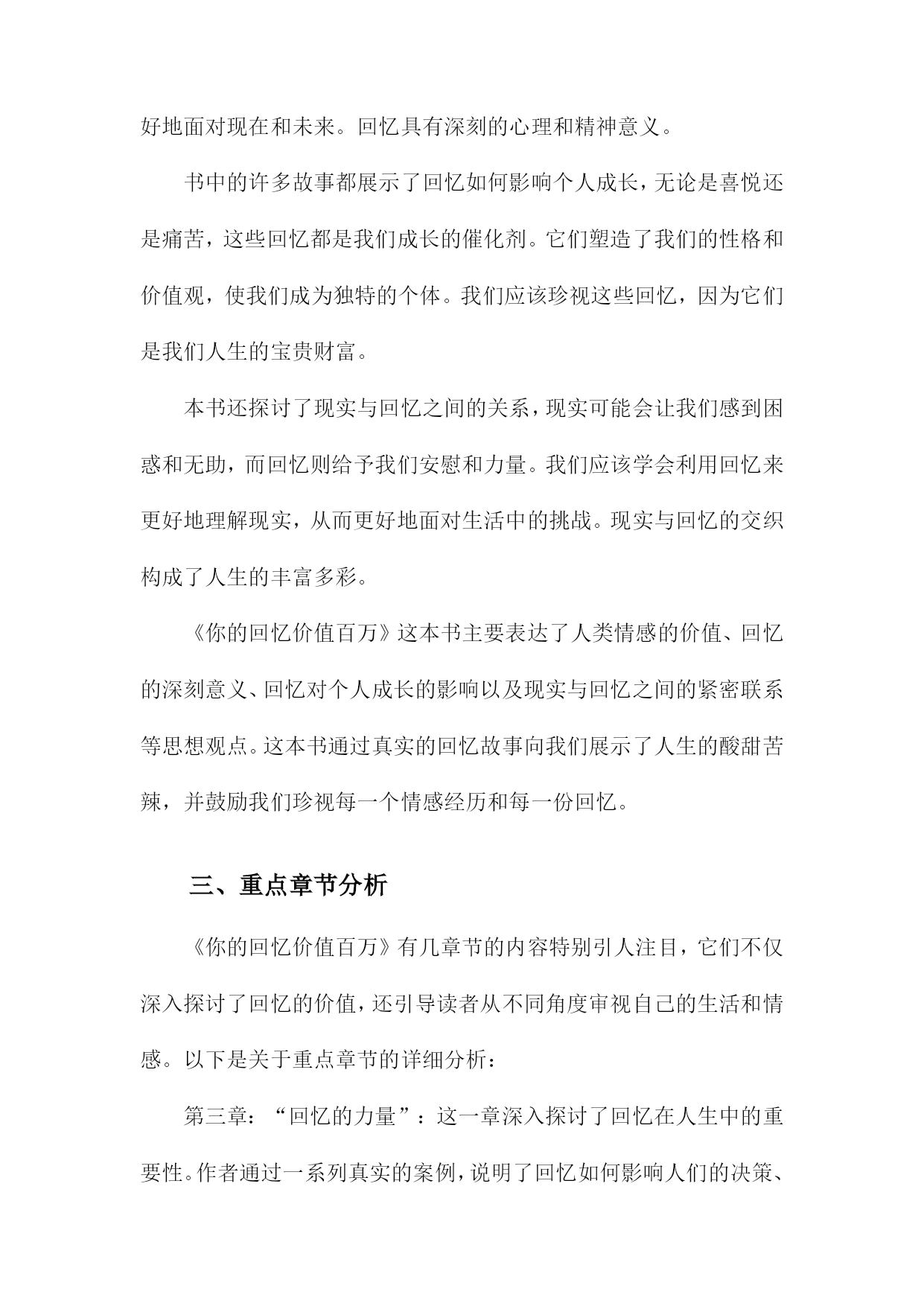 好地面对现在和未来。回忆具有深刻的心理和精神意义。

书中的许多故事都展示了回忆如何影响个人成长，无论是喜悦还是痛苦，这些回忆都是我们成长的催化剂。它们塑造了我们的性格和价值观，使我们成为独特的个体。我们应该珍视这些回忆，因为它们是我们人生的宝贵财富。

本书还探讨了现实与回忆之间的关系，现实可能会让我们感到困惑和无助，而回忆则给予我们安慰和力量。我们应该学会利用回忆来更好地理解现实，从而更好地面对生活中的挑战。现实与回忆的交织构成了人生的丰富多彩。

《你的回忆价值百万》这本书主要表达了人类情感的价值、回忆的深刻意义、回忆对个人成长的影响以及现实与回忆之间的紧密联系等思想观点。这本书通过真实的回忆故事向我们展示了人生的酸甜苦辣，并鼓励我们珍视每一个情感经历和每一份回忆。

三、重点章节分析

《你的回忆价值百万》有几章节的内容特别引人注目，它们不仅深入探讨了回忆的价值，还引导读者从不同角度审视自己的生活和情感。以下是关于重点章节的详细分析：

第三章：“回忆的力量”：这一章深入探讨了回忆在人生中的重要性。作者通过一系列真实的案例，说明了回忆如何影响人们的决策、